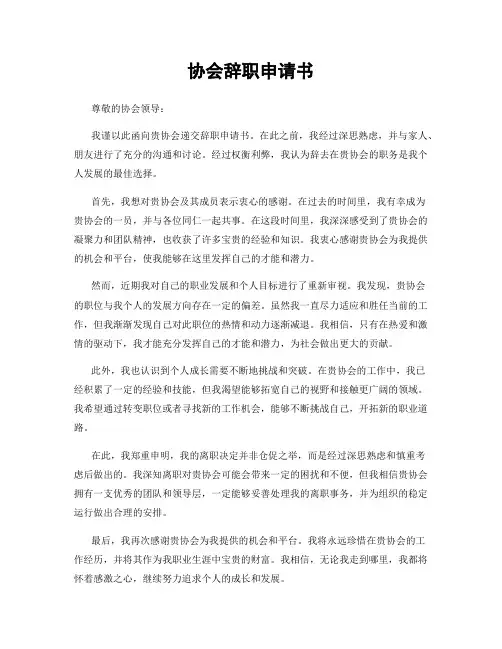 协会辞职申请书

尊敬的协会领导：

我谨以此函向贵协会递交辞职申请书。在此之前，我经过深思熟虑，并与家人、朋友进行了充分的沟通和讨论。经过权衡利弊，我认为辞去在贵协会的职务是我个人发展的最佳选择。

首先，我想对贵协会及其成员表示衷心的感谢。在过去的时间里，我有幸成为贵协会的一员，并与各位同仁一起共事。在这段时间里，我深深感受到了贵协会的凝聚力和团队精神，也收获了许多宝贵的经验和知识。我衷心感谢贵协会为我提供的机会和平台，使我能够在这里发挥自己的才能和潜力。

然而，近期我对自己的职业发展和个人目标进行了重新审视。我发现，贵协会的职位与我个人的发展方向存在一定的偏差。虽然我一直尽力适应和胜任当前的工作，但我渐渐发现自己对此职位的热情和动力逐渐减退。我相信，只有在热爱和激情的驱动下，我才能充分发挥自己的才能和潜力，为社会做出更大的贡献。

此外，我也认识到个人成长需要不断地挑战和突破。在贵协会的工作中，我已经积累了一定的经验和技能，但我渴望能够拓宽自己的视野和接触更广阔的领域。我希望通过转变职位或者寻找新的工作机会，能够不断挑战自己，开拓新的职业道路。

在此，我郑重申明，我的离职决定并非仓促之举，而是经过深思熟虑和慎重考虑后做出的。我深知离职对贵协会可能会带来一定的困扰和不便，但我相信贵协会拥有一支优秀的团队和领导层，一定能够妥善处理我的离职事务，并为组织的稳定运行做出合理的安排。

最后，我再次感谢贵协会为我提供的机会和平台。我将永远珍惜在贵协会的工作经历，并将其作为我职业生涯中宝贵的财富。我相信，无论我走到哪里，我都将怀着感激之心，继续努力追求个人的成长和发展。